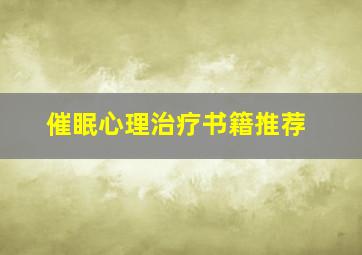 催眠心理治疗书籍推荐